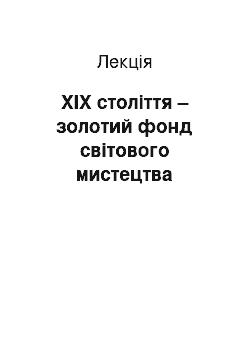 Лекція

XIX століття – золотий фонд світового мистецтва